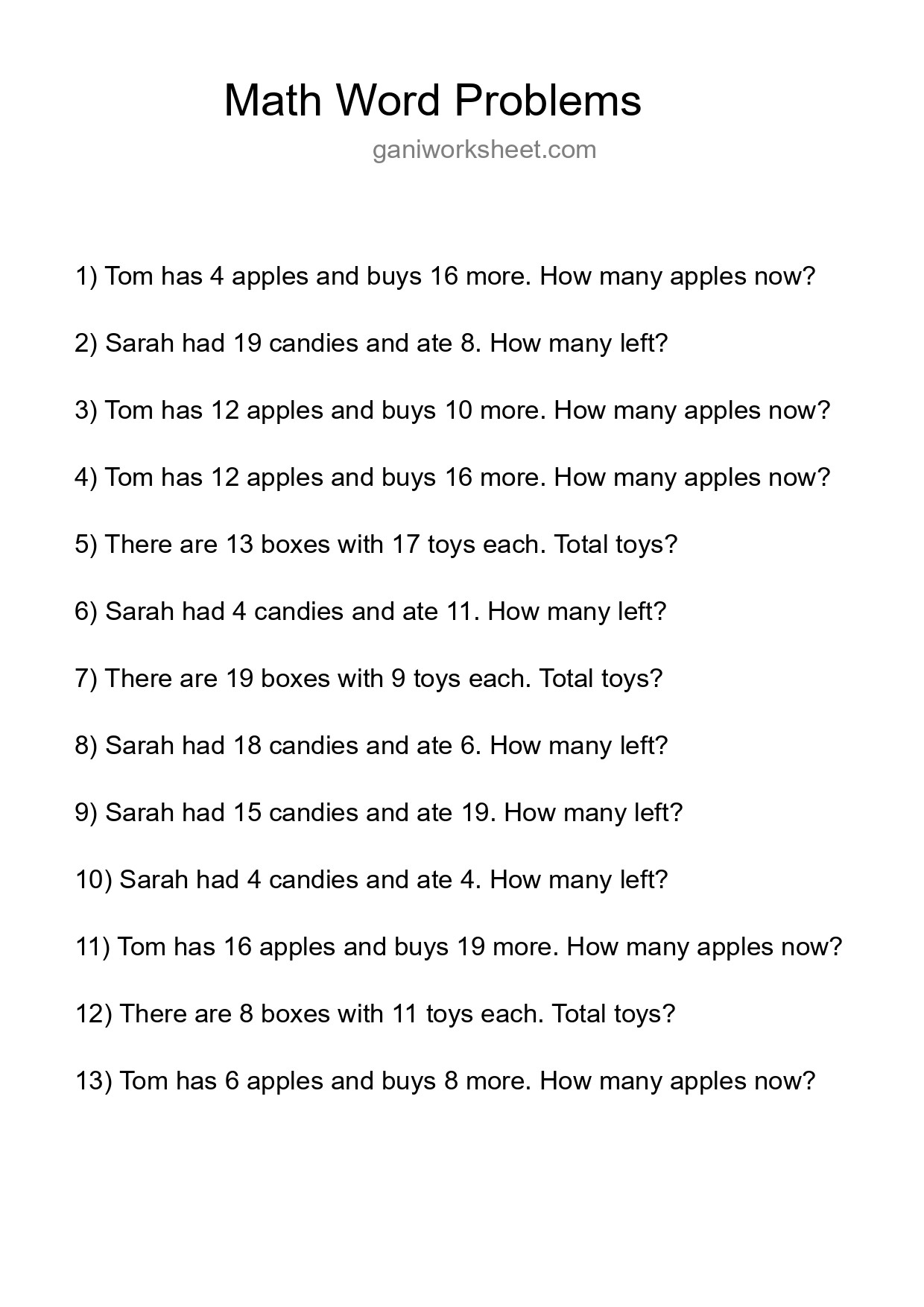 Math Word Problems

ganiworksheet.com

1) Tom has 4 apples and buys 16 more. How many apples now?

2) Sarah had 19 candies and ate 8. How many left?

3) Tom has 12 apples and buys 10 more. How many apples now?

4) Tom has 12 apples and buys 16 more. How many apples now?

5) There are 13 boxes with 17 toys each. Total toys?

6) Sarah had 4 candies and ate 11. How many left?

7) There are 19 boxes with 9 toys each. Total toys?

8) Sarah had 18 candies and ate 6. How many left?

9) Sarah had 15 candies and ate 19. How many left?

10) Sarah had 4 candies and ate 4. How many left?

11) Tom has 16 apples and buys 19 more. How many apples now?

12) There are 8 boxes with 11 toys each. Total toys?

13) Tom has 6 apples and buys 8 more. How many apples now?